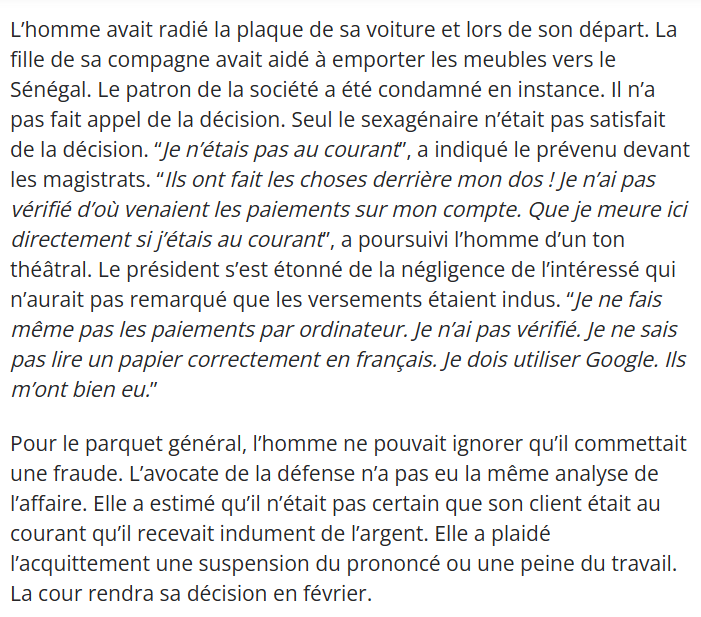 L’homme avait radié la plaque de sa voiture et lors de son départ. La fille de sa compagne avait aidé à emporter les meubles vers le Sénégal. Le patron de la société a été condamné en instance. Il n’a pas fait appel de la décision. Seul le sexagénaire n’était pas satisfait de la décision. “Je n’étais pas au courant”, a indiqué le prévenu devant les magistrats. “Ils ont fait les choses derrière mon dos ! Je n’ai pas vérifié d’où venaient les paiements sur mon compte. Que je meure ici directement si j’étais au courant”, a poursuivi l’homme d’un ton théâtral. Le président s’est étonné de la négligence de l’intéressé qui n’aurait pas remarqué que les versements étaient indus. “Je ne fais même pas les paiements par ordinateur. Je n’ai pas vérifié. Je ne sais pas lire un papier correctement en français. Je dois utiliser Google. Ils m’ont bien eu.”

Pour le parquet général, l’homme ne pouvait ignorer qu’il commettait une fraude. L’avocate de la défense n’a pas eu la même analyse de l’affaire. Elle a estimé qu’il n’était pas certain que son client était au courant qu’il recevait indument de l’argent. Elle a plaidé l’acquittement une suspension du prononcé ou une peine du travail. La cour rendra sa décision en février.